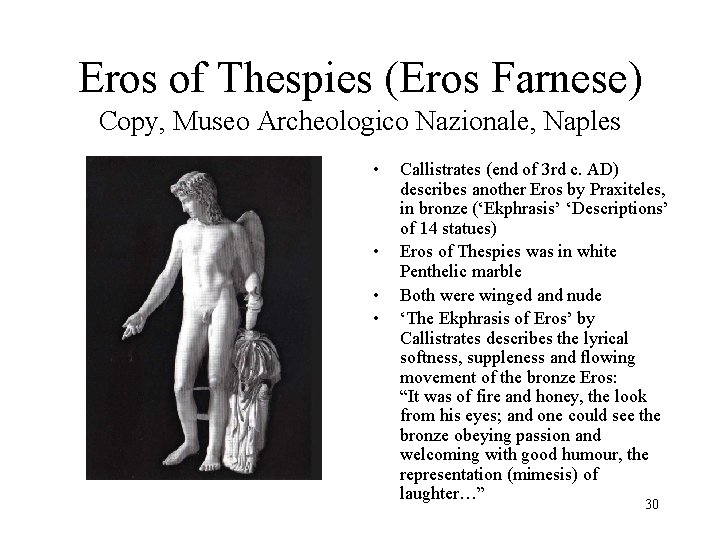 Eros of Thespies (Eros Farnese)
Copy, Museo Archeologico Nazionale, Naples

• Callistrates (end of 3rd c. AD) describes another Eros by Praxiteles, in bronze ('Ekphrasis' 'Descriptions' of 14 statues)
• Eros of Thespies was in white Penthelic marble
• Both were winged and nude
• 'The Ekphrasis of Eros' by Callistrates describes the lyrical softness, suppleness and flowing movement of the bronze Eros: "It was of fire and honey, the look from his eyes; and one could see the bronze obeying passion and welcoming with good humour, the representation (mimesis) of laughter…"

30